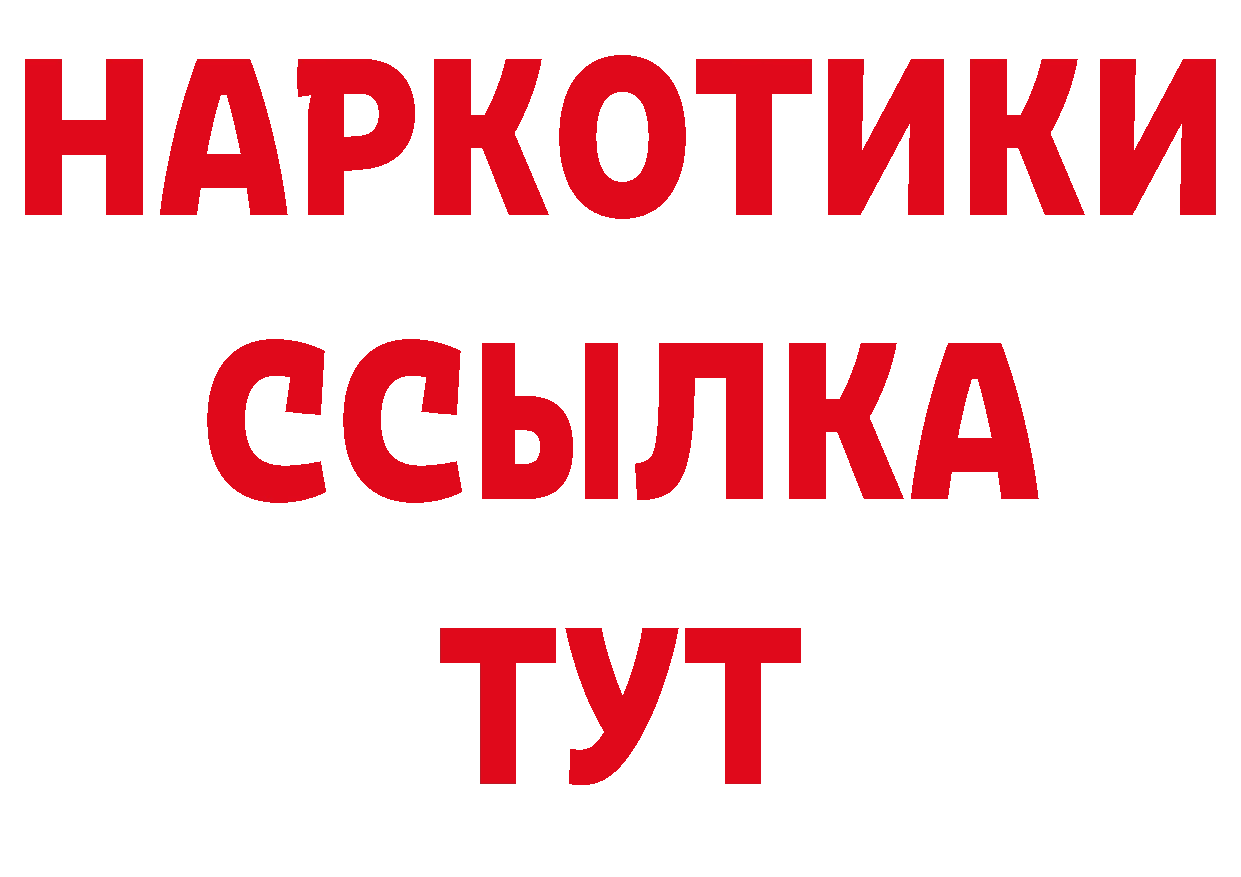 НАРКОТИКИ ССЫЛКА ТУТ